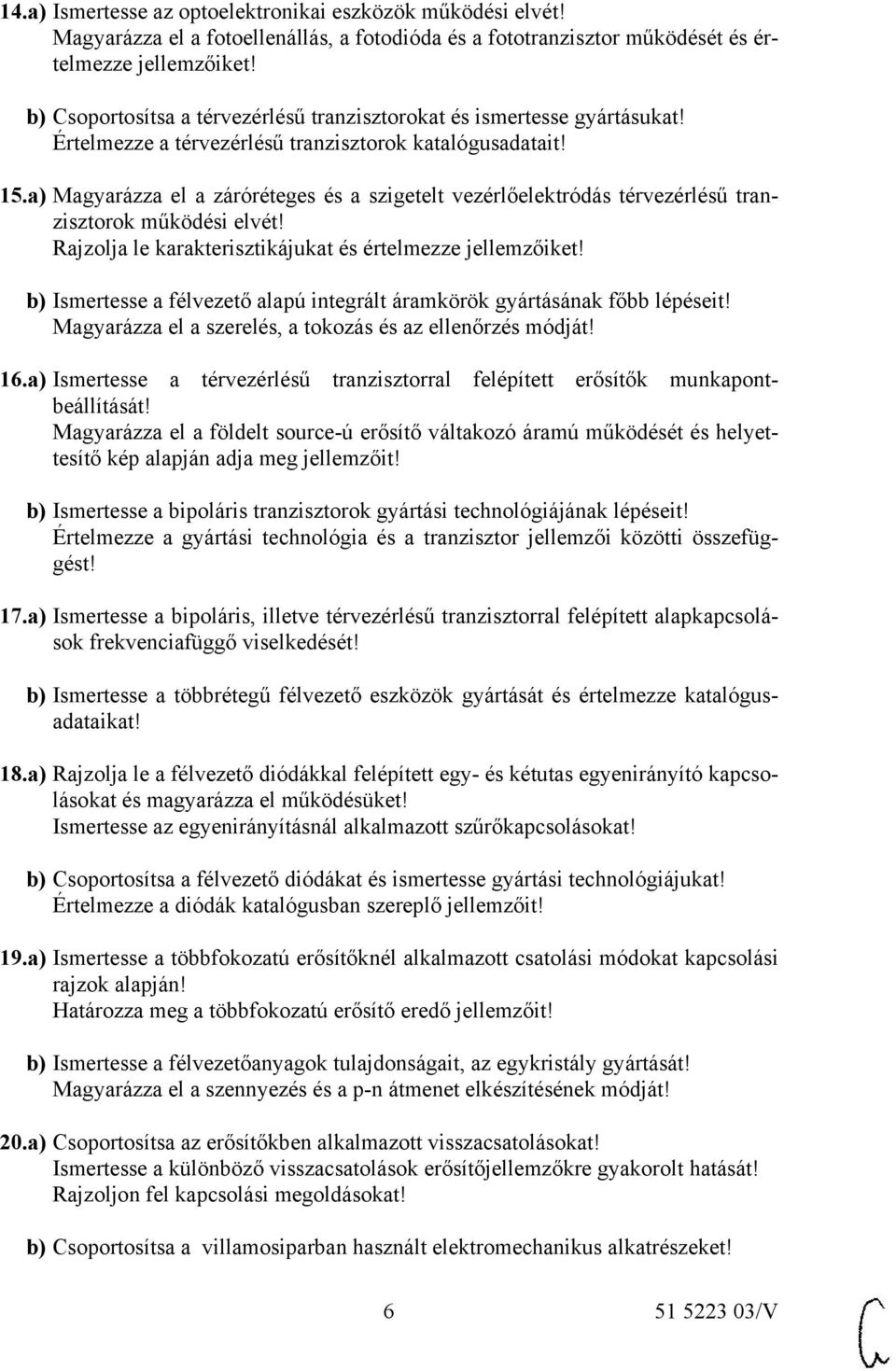 14.a) Ismertesse az optoelektronikai eszközök működési elvét!
Magyarázza el a fotoellenállás, a fotodióda és a fototranzisztor működését és értelmezze jellemzőiket!

b) Csoportosítsa a térvezérlésű tranzisztorokat és ismertesse gyártásukat!
Értelmezze a térvezérlésű tranzisztorok katalógusadatait!

15.a) Magyarázza el a záróréteges és a szigetelt vezérlőelektródás térvezérlésű tranzisztorok működési elvét!
Rajzolja le karakterisztikájukat és értelmezze jellemzőiket!

b) Ismertesse a félvezető alapú integrált áramkörök gyártásának főbb lépéseit!
Magyarázza el a szerelés, a tokozás és az ellenőrzés módját!

16.a) Ismertesse a térvezérlésű tranzisztorral felépített erősítők munkapontbeállítását!
Magyarázza el a földelt source-ú erősítő váltakozó áramú működését és helyettesítő kép alapján adja meg jellemzőit!

b) Ismertesse a bipoláris tranzisztorok gyártási technológiájának lépéseit!
Értelmezze a gyártási technológia és a tranzisztor jellemzői közötti összefüggést!

17.a) Ismertesse a bipoláris, illetve térvezérlésű tranzisztorral felépített alapkapcsolások frekvenciafüggő viselkedését!

b) Ismertesse a többrétegű félvezető eszközök gyártását és értelmezze katalógusadataikat!

18.a) Rajzolja le a félvezető diódákkal felépített egy- és kétutas egyenirányító kapcsolásokat és magyarázza el működésüket!
Ismertesse az egyenirányításnál alkalmazott szűrőkapcsolásokat!

b) Csoportosítsa a félvezető diódákat és ismertesse gyártási technológiájukat!
Értelmezze a diódák katalógusban szereplő jellemzőit!

19.a) Ismertesse a többfokozatú erősítőknél alkalmazott csatolási módokat kapcsolási rajzok alapján!
Határozza meg a többfokozatú erősítő eredő jellemzőit!

b) Ismertesse a félvezetőanyagok tulajdonságait, az egykristály gyártását!
Magyarázza el a szennyezés és a p-n átmenet elkészítésének módját!

20.a) Csoportosítsa az erősítőkben alkalmazott visszacsatolásokat!
Ismertesse a különböző visszacsatolások erősítőjellemzőkre gyakorolt hatását!
Rajzoljon fel kapcsolási megoldásokat!

b) Csoportosítsa a villamosiparban használt elektromechanikus alkatrészeket!

6 51 5223 03/V